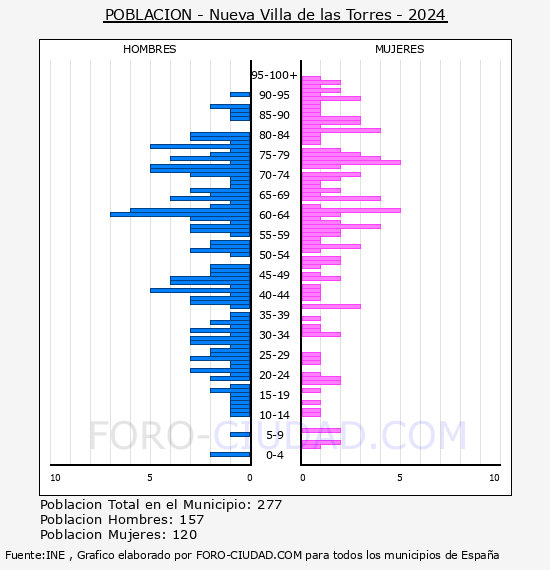 POBLACION - Nueva Villa de las Torres - 2024

HOMBRES

MUJERES

95-100+
90-95
85-90
80-84
75-79
70-74
65-69
60-64
55-59
50-54
45-49
40-44
35-39
30-34
25-29
20-24
15-19
10-14
5-9
0-4

10
5
0
0
5
10

FORO-CIUDAD.COM

Poblacion Total en el Municipio: 277
Poblacion Hombres: 157
Poblacion Mujeres: 120

Fuente:INE , Grafico elaborado por FORO-CIUDAD.COM para todos los municipios de España